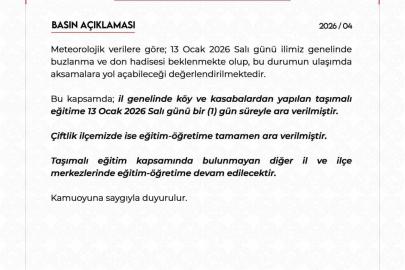 BASIN AÇIKLAMASI

2026 / 04

Meteorolojik verilere göre; 13 Ocak 2026 Salı günü ilimiz genelinde buzlanma ve don hadisesi beklenmekte olup, bu durumun ulaşımda aksamalara yol açabileceği değerlendirilmektedir.

Bu kapsamda; il genelinde köy ve kasabalardan yapılan taşımalı eğitime 13 Ocak 2026 Salı günü bir (1) gün süreyle ara verilmiştir.

Çiftlik ilçemizde ise eğitim-öğretime tamamen ara verilmiştir.

Taşımalı eğitim kapsamında bulunmayan diğer il ve ilçe merkezlerinde eğitim-öğretime devam edilecektir.

Kamuoyuna saygıyla duyurulur.